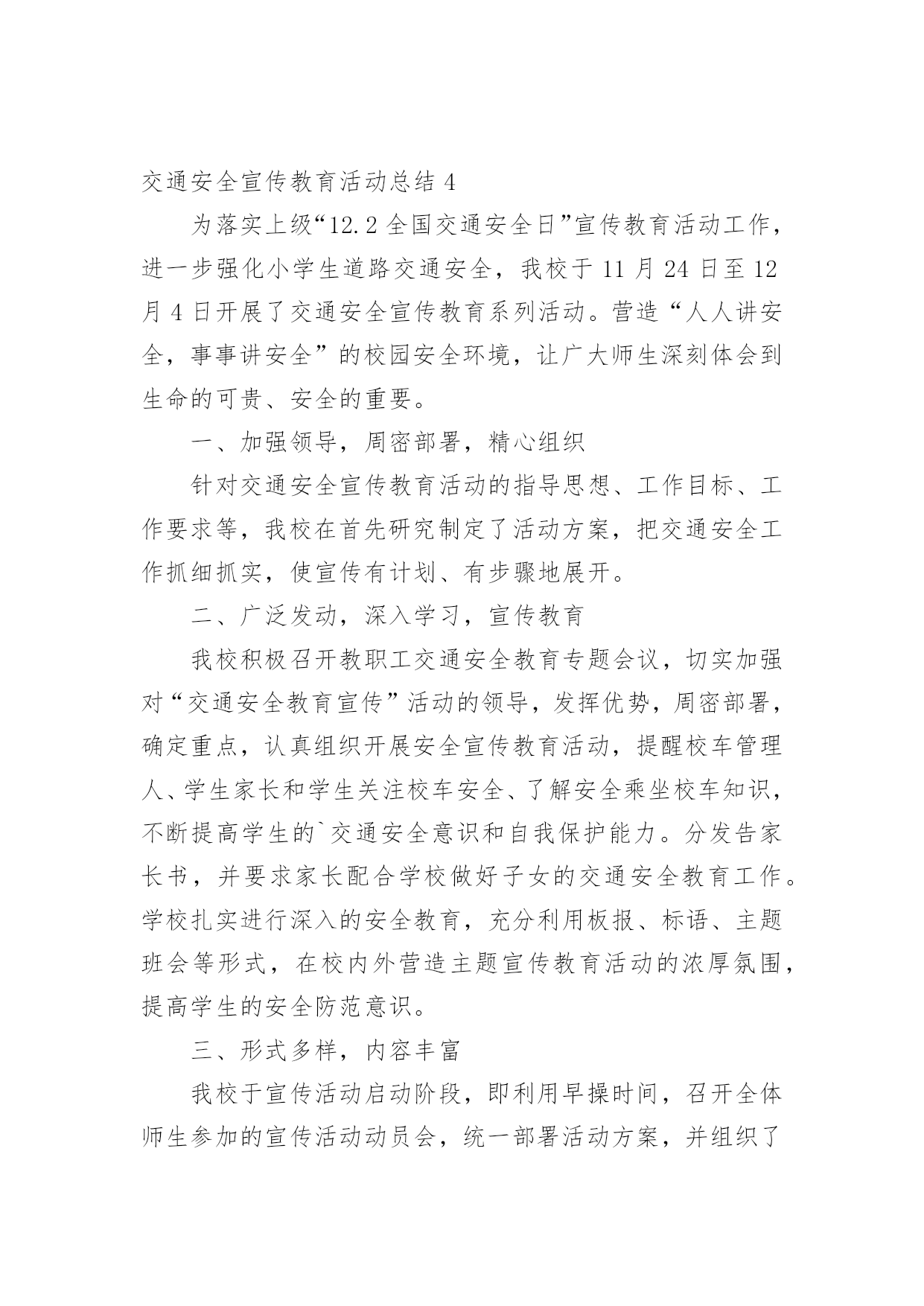 交通安全宣传教育活动总结 4

为落实上级“12.2 全国交通安全日”宣传教育活动工作，进一步强化小学生道路交通安全，我校于 11 月 24 日至 12 月 4 日开展了交通安全宣传教育系列活动。营造“人人讲安全，事事讲安全”的校园安全环境，让广大师生深刻体会到生命的可贵、安全的重要。

一、加强领导，周密部署，精心组织

针对交通安全宣传教育活动的指导思想、工作目标、工作要求等，我校在首先研究制定了活动方案，把交通安全工作抓细抓实，使宣传有计划、有步骤地展开。

二、广泛发动，深入学习，宣传教育

我校积极召开教职工交通安全教育专题会议，切实加强对“交通安全教育宣传”活动的领导，发挥优势，周密部署，确定重点，认真组织开展安全宣传教育活动，提醒校车管理人、学生家长和学生关注校车安全、了解安全乘坐校车知识，不断提高学生的`交通安全意识和自我保护能力。分发告家长书，并要求家长配合学校做好子女的交通安全教育工作。学校扎实进行深入的安全教育，充分利用板报、标语、主题班会等形式，在校内外营造主题宣传教育活动的浓厚氛围，提高学生的安全防范意识。

三、形式多样，内容丰富

我校于宣传活动启动阶段，即利用早操时间，召开全体师生参加的宣传活动动员会，统一部署活动方案，并组织了